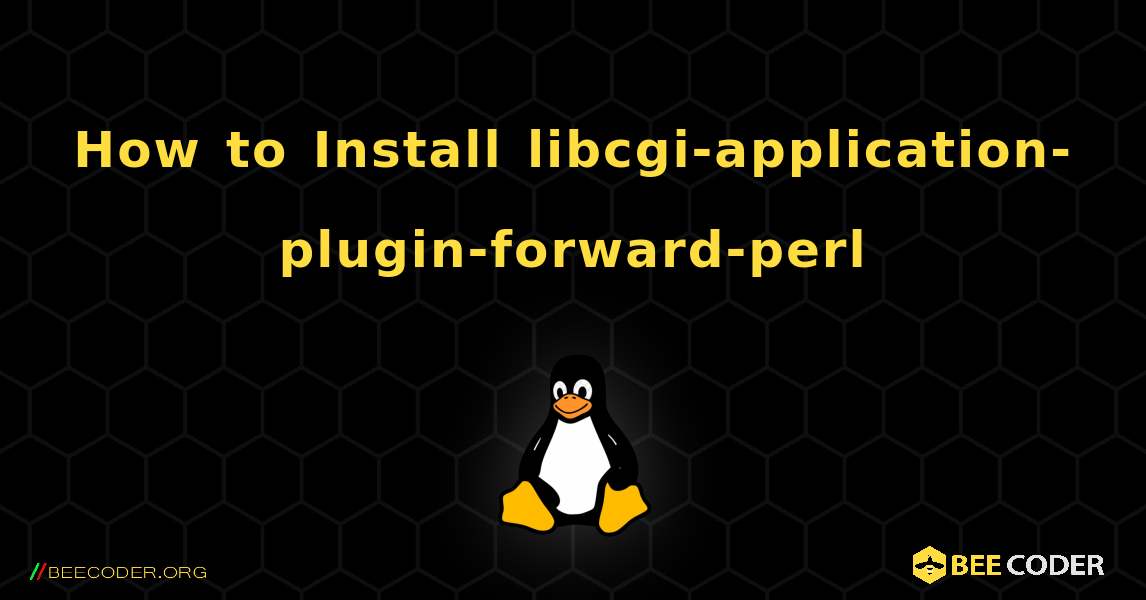 How to Install libcgi-application-plugin-forward-perl

//BEECODER.ORG

BEE CODER